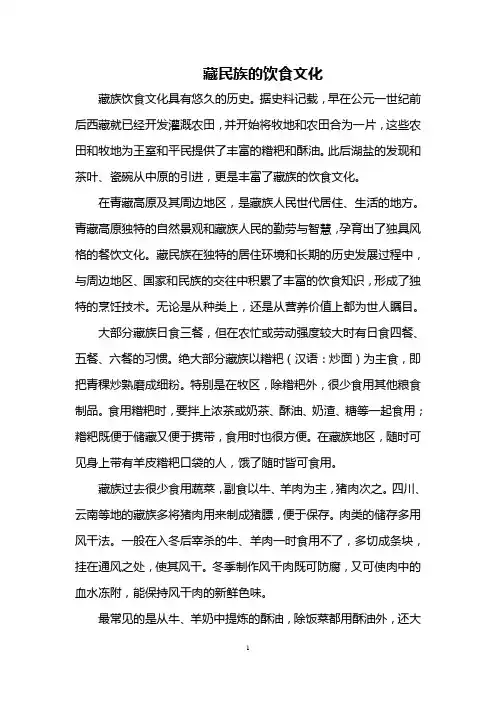 藏民族的饮食文化

藏族饮食文化具有悠久的历史。据史料记载，早在公元一世纪前后西藏就已经开发灌溉农田，并开始将牧地和农田合为一片，这些农田和牧地为王室和平民提供了丰富的糌粑和酥油。此后湖盐的发现和茶叶、瓷碗从中原的引进，更是丰富了藏族的饮食文化。

在青藏高原及其周边地区，是藏族人民世代居住、生活的地方。青藏高原独特的自然景观和藏族人民的勤劳与智慧，孕育出了独具风格的餐饮文化。藏民族在独特的居住环境和长期的历史发展过程中，与周边地区、国家和民族的交往中积累了丰富的饮食知识，形成了独特的烹饪技术。无论是从种类上，还是从营养价值上都为世人瞩目。

大部分藏族日食三餐，但在农忙或劳动强度较大时有日食四餐、五餐、六餐的习惯。绝大部分藏族以糌粑（汉语：炒面）为主食，即把青稞炒熟磨成细粉。特别是在牧区，除糌粑外，很少食用其他粮食制品。食用糌粑时，要拌上浓茶或奶茶、酥油、奶渣、糖等一起食用；糌粑既便于储藏又便于携带，食用时也很方便。在藏族地区，随时可见身上带有羊皮糌粑口袋的人，饿了随时皆可食用。

藏族过去很少食用蔬菜，副食以牛、羊肉为主，猪肉次之。四川、云南等地的藏族多将猪肉用来制成猪膘，便于保存。肉类的储存多用风干法。一般在入冬后宰杀的牛、羊肉一时食用不了，多切成条块，挂在通风之处，使其风干。冬季制作风干肉既可防腐，又可使肉中的血水冻附，能保持风干肉的新鲜色味。

最常见的是从牛、羊奶中提炼的酥油，除饭菜都用酥油外，还大

1